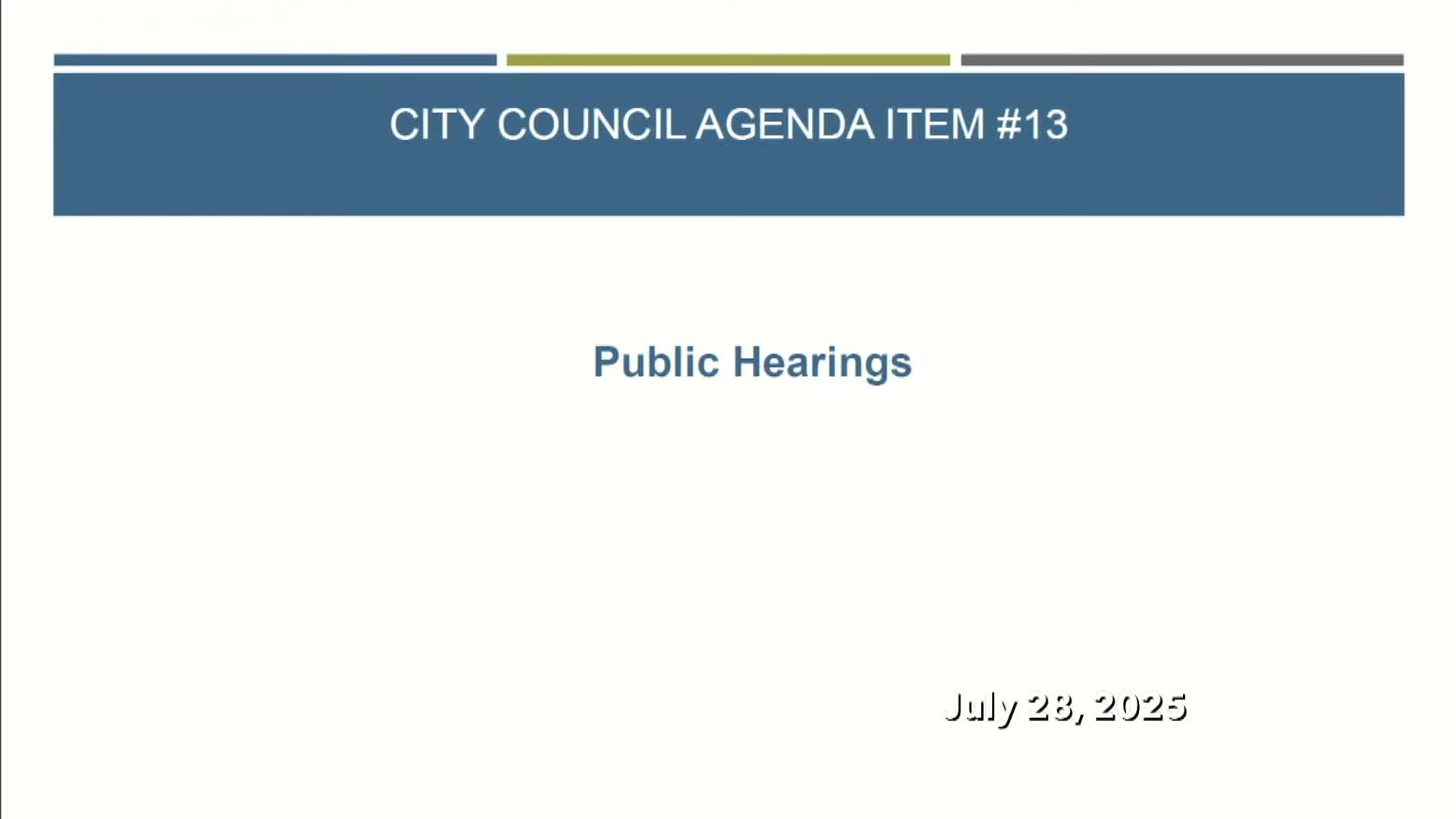 CITY COUNCIL AGENDA ITEM #13

Public Hearings

July 28, 2025